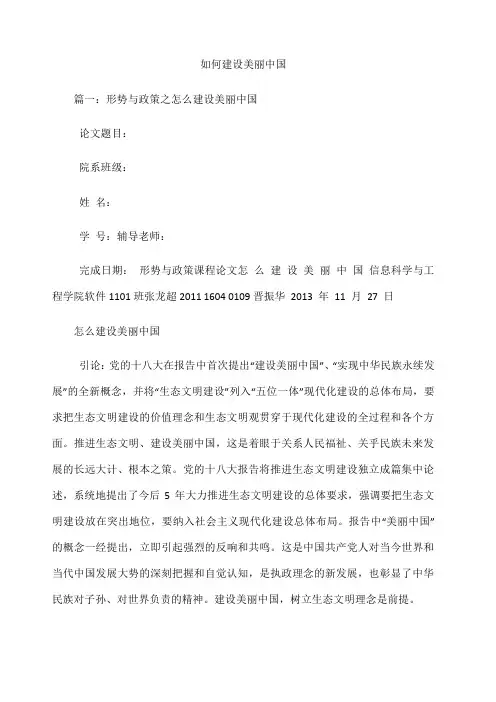 如何建设美丽中国

篇一：形势与政策之怎么建设美丽中国

论文题目：

院系班级：

姓 名：

学 号：辅导老师：

完成日期： 形势与政策课程论文怎 么 建 设 美 丽 中 国 信息科学与工程学院软件 1101 班张龙超 2011 1604 0109 晋振华 2013 年 11 月 27 日

怎么建设美丽中国

引论：党的十八大在报告中首次提出“建设美丽中国”、“实现中华民族永续发展”的全新概念，并将“生态文明建设”列入“五位一体”现代化建设的总体布局，要求把生态文明建设的价值理念和生态文明观贯穿于现代化建设的全过程和各个方面。推进生态文明、建设美丽中国，这是着眼于关系人民福祉、关乎民族未来发展的长远大计、根本之策。党的十八大报告将推进生态文明建设独立成篇集中论述，系统地提出了今后 5 年大力推进生态文明建设的总体要求，强调要把生态文明建设放在突出地位，要纳入社会主义现代化建设总体布局。报告中“美丽中国”的概念一经提出，立即引起强烈的反响和共鸣。这是中国共产党人对当今世界和当代中国发展大势的深刻把握和自觉认知，是执政理念的新发展，也彰显了中华民族对子孙、对世界负责的精神。建设美丽中国，树立生态文明理念是前提。